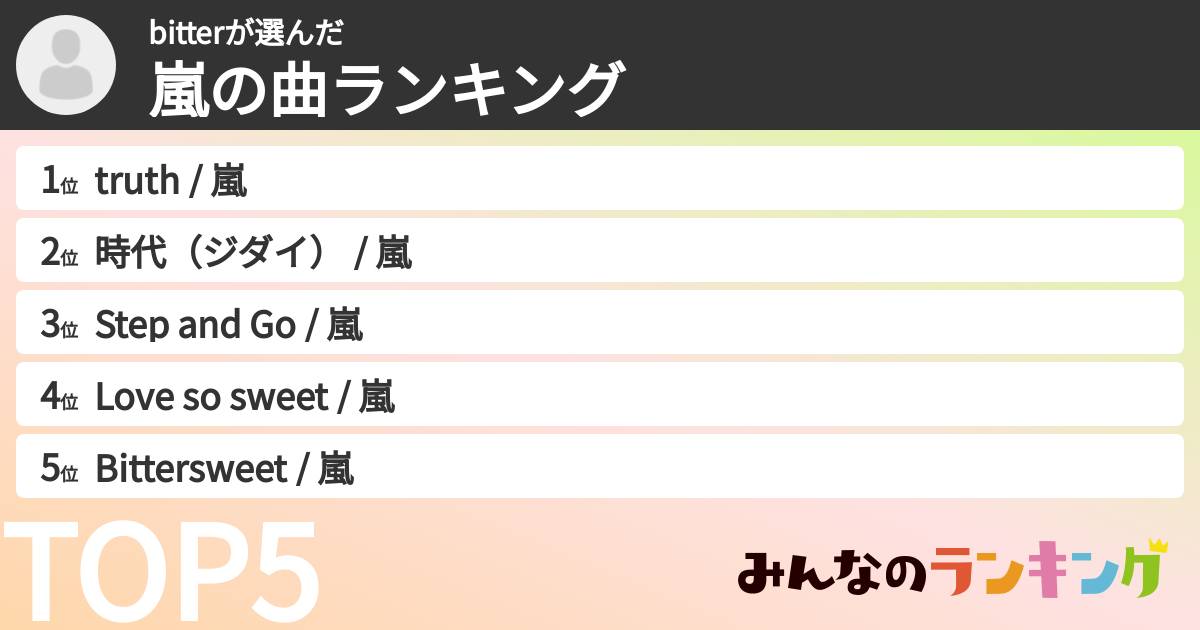 bitterが選んだ
嵐の曲ランキング

1位 truth / 嵐
2位 時代（ジダイ） / 嵐
3位 Step and Go / 嵐
4位 Love so sweet / 嵐
5位 Bittersweet / 嵐

TOP5

みんなのランキング